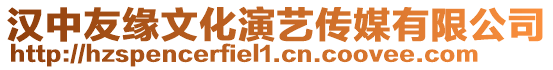 汉中友缘文化演艺传媒有限公司
http://hzspencerfiel1.cn.coovee.com